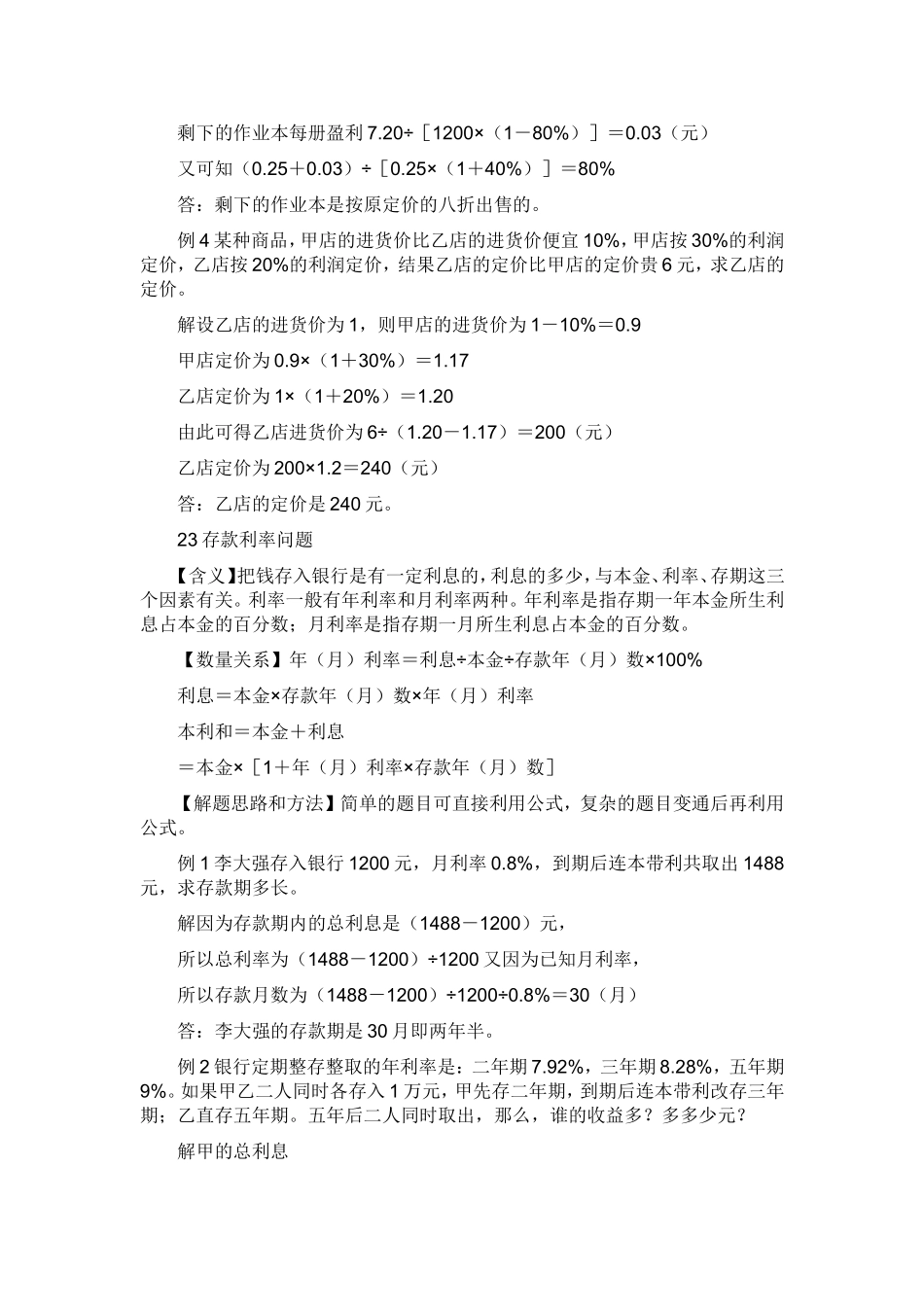 剩下的作业本每册盈利 7.20÷［1200×（1－80%）］＝0.03（元）

又可知（0.25＋0.03）÷［0.25×（1＋40%）］＝80%

答：剩下的作业本是按原定价的八折出售的。

例 4 某种商品，甲店的进货价比乙店的进货价便宜 10%，甲店按 30%的利润定价，乙店按 20%的利润定价，结果乙店的定价比甲店的定价贵 6 元，求乙店的定价。

解设乙店的进货价为 1，则甲店的进货价为 1－10%＝0.9

甲店定价为 0.9×（1＋30%）＝1.17

乙店定价为 1×（1＋20%）＝1.20

由此可得乙店进货价为 6÷（1.20－1.17）＝200（元）

乙店定价为 200×1.2＝240（元）

答：乙店的定价是 240 元。

23 存款利率问题

【含义】把钱存入银行是有一定利息的，利息的多少，与本金、利率、存期这三个因素有关。利率一般有年利率和月利率两种。年利率是指存期一年本金所生利息占本金的百分数；月利率是指存期一月所生利息占本金的百分数。

【数量关系】年（月）利率＝利息÷本金÷存款年（月）数×100%

利息＝本金×存款年（月）数×年（月）利率

本利和＝本金＋利息

＝本金×［1＋年（月）利率×存款年（月）数］

【解题思路和方法】简单的题目可直接利用公式，复杂的题目变通后再利用公式。

例 1 李大强存入银行 1200 元，月利率 0.8%，到期后连本带利共取出 1488 元，求存款期多长。

解因为存款期内的总利息是（1488－1200）元，

所以总利率为（1488－1200）÷1200 又因为已知月利率，

所以存款月数为（1488－1200）÷1200÷0.8%＝30（月）

答：李大强的存款期是 30 月即两年半。

例 2 银行定期整存整取的年利率是：二年期 7.92%，三年期 8.28%，五年期 9%。如果甲乙二人同时各存入 1 万元，甲先存二年期，到期后连本带利改存三年期；乙直存五年期。五年后二人同时取出，那么，谁的收益多？多多少元？

解甲的总利息